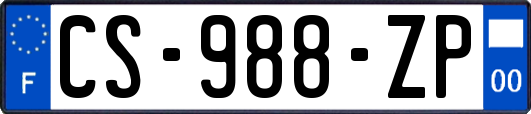 F
CS-988-ZP
00